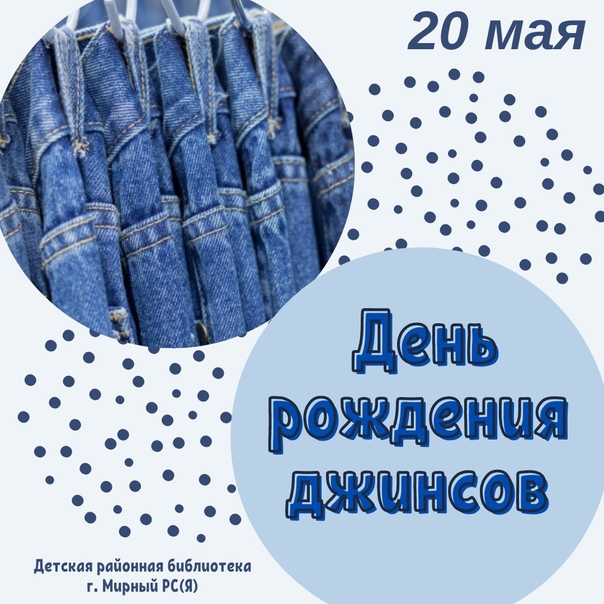 20 мая

День рождения джинсов

Детская районная библиотека
г. Мирный РС(Я)